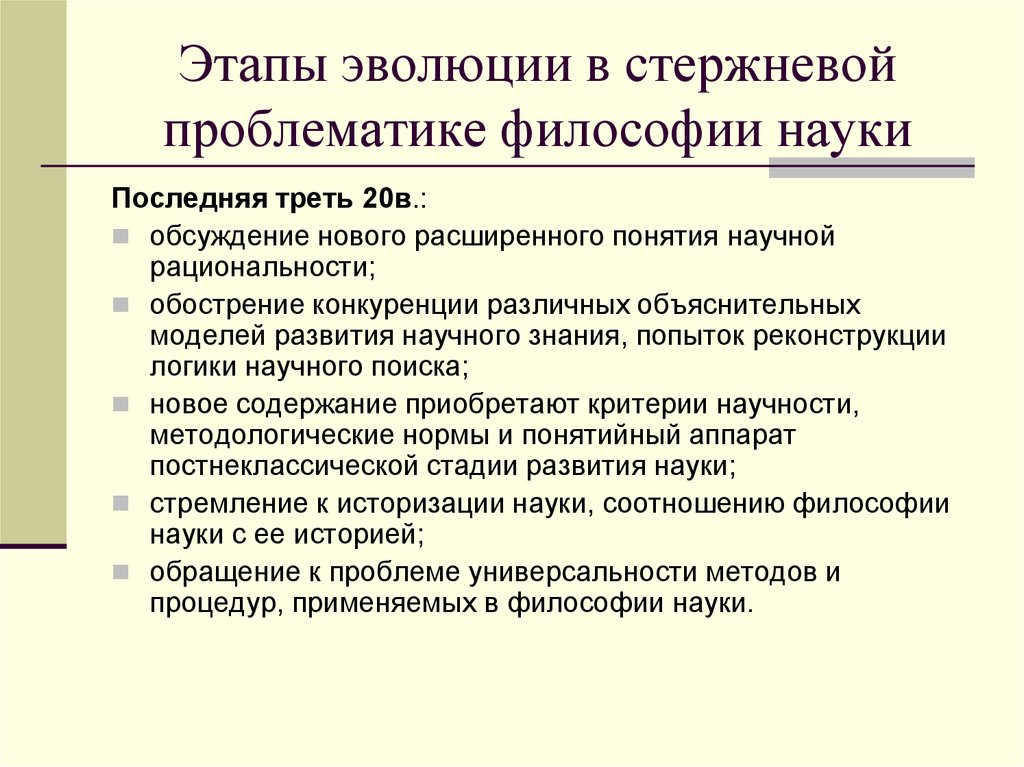 Этапы эволюции в стержневой проблематике философии науки

Последняя треть 20в.:

обсуждение нового расширенного понятия научной рациональности;

обострение конкуренции различных объяснительных моделей развития научного знания, попыток реконструкции логики научного поиска;

новое содержание приобретают критерии научности, методологические нормы и понятийный аппарат постнеклассической стадии развития науки;

стремление к историзации науки, соотношению философии науки с ее историей;

обращение к проблеме универсальности методов и процедур, применяемых в философии науки.